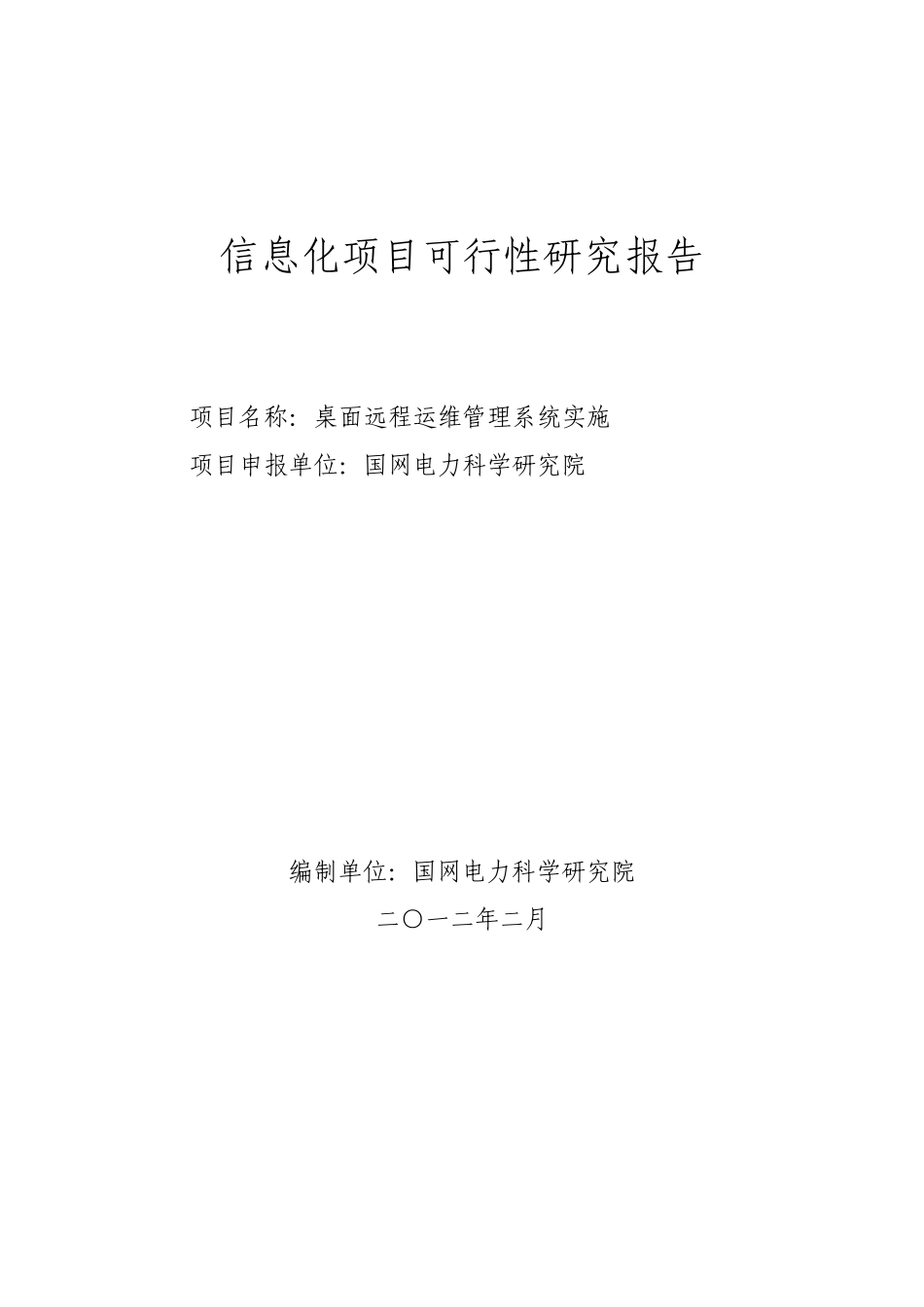 信息化项目可行性研究报告

项目名称：桌面远程运维管理系统实施

项目申报单位：国网电力科学研究院

编制单位：国网电力科学研究院

二〇一二年二月